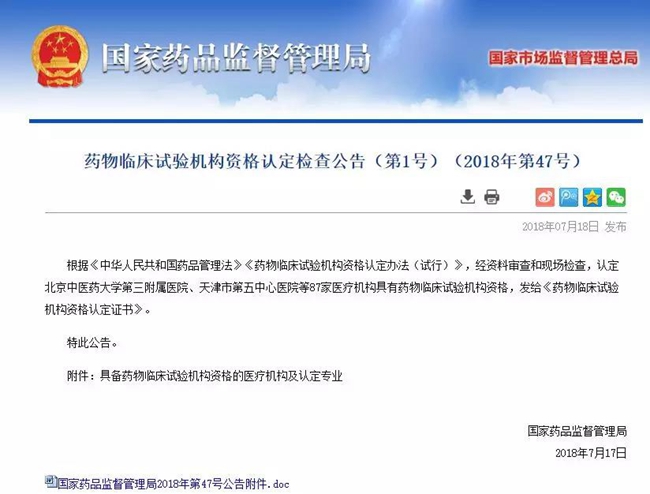 国家药品监督管理局

国家市场监督管理总局

药物临床试验机构资格认定检查公告（第1号）（2018年第47号）

2018年07月18日 发布

根据《中华人民共和国药品管理法》《药物临床试验机构资格认定办法（试行）》，经资料审查和现场检查，认定北京中医药大学第三附属医院、天津市第五中心医院等87家医疗机构具有药物临床试验机构资格，发给《药物临床试验机构资格认定证书》。

特此公告。

附件：具备药物临床试验机构资格的医疗机构及认定专业

国家药品监督管理局

2018年7月17日

国家药品监督管理局2018年第47号公告附件.doc